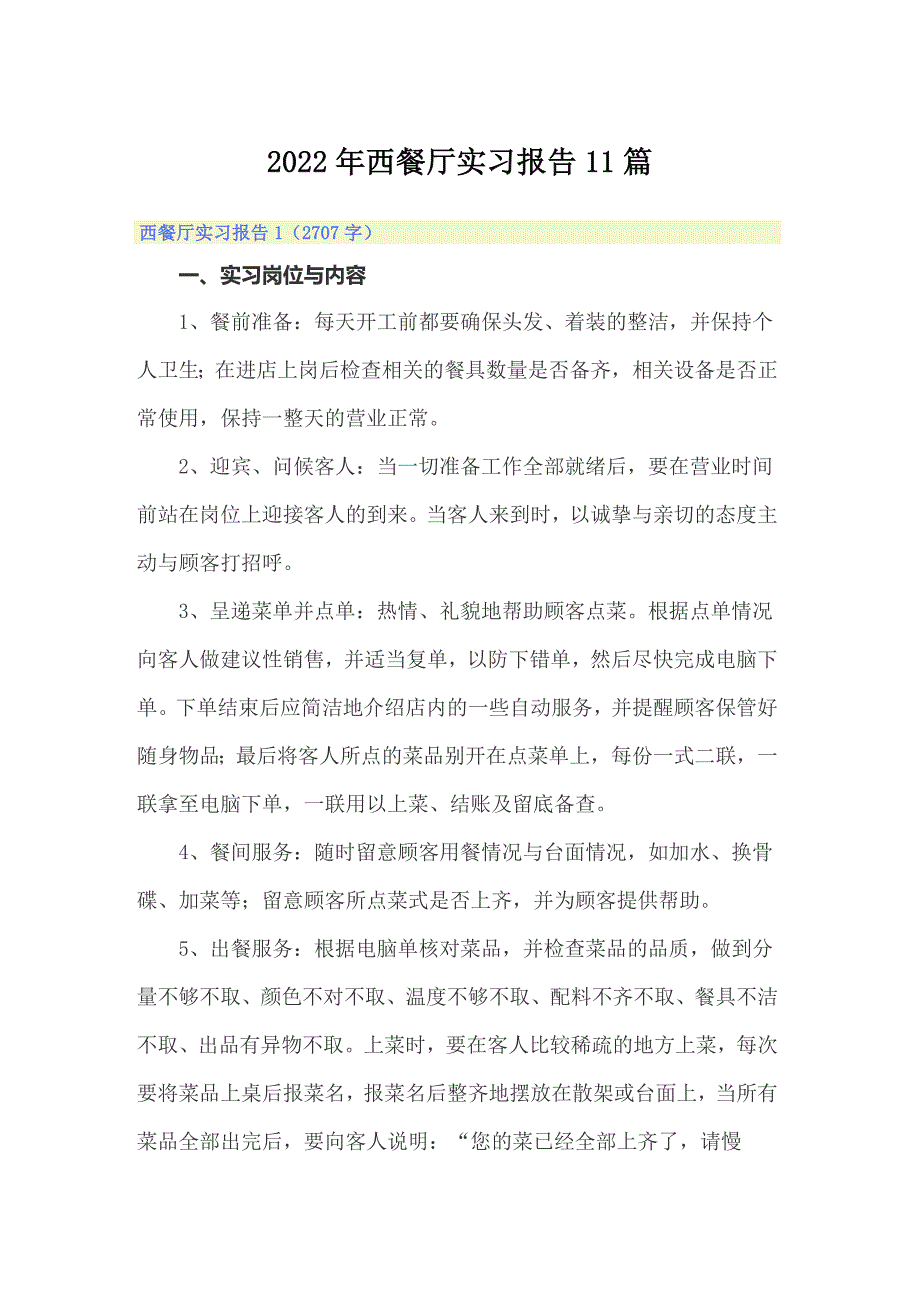 2022年西餐厅实习报告11篇

西餐厅实习报告1（2707字）

一、实习岗位与内容

1、餐前准备：每天开工前都要确保头发、着装的整洁，并保持个人卫生；在进店上岗后检查相关的餐具数量是否备齐，相关设备是否正常使用，保持一整天的营业正常。

2、迎宾、问候客人：当一切准备工作全部就绪后，要在营业时间前站在岗位上迎接客人的到来。当客人来到时，以诚挚与亲切的态度主动与顾客打招呼。

3、呈递菜单并点单：热情、礼貌地帮助顾客点菜。根据点单情况向客人做建议性销售，并适当复单，以防下错单，然后尽快完成电脑下单。下单结束后应简洁地介绍店内的一些自动服务，并提醒顾客保管好随身物品；最后将客人所点的菜品别开在点菜单上，每份一式二联，一联拿至电脑下单，一联用以上菜、结账及留底备查。

4、餐间服务：随时留意顾客用餐情况与台面情况，如加水、换骨碟、加菜等；留意顾客所点菜式是否上齐，并为顾客提供帮助。

5、出餐服务：根据电脑单核对菜品，并检查菜品的品质，做到分量不够不取、颜色不对不取、温度不够不取、配料不齐不取、餐具不洁不取、出品有异物不取。上菜时，要在客人比较稀疏的地方上菜，每次要将菜品上桌后报菜名，报菜名后整齐地摆放在散架或台面上，当所有菜品全部出完后，要向客人说明：“您的菜已经全部上齐了，请慢